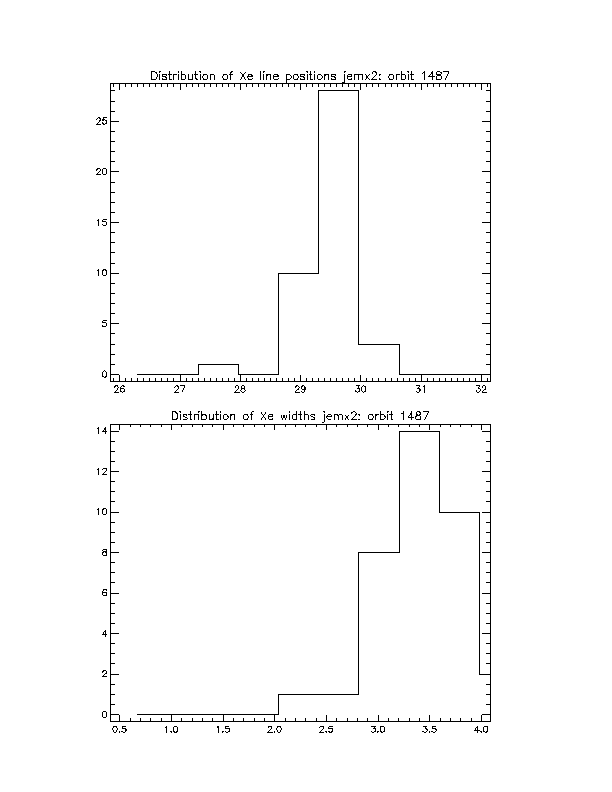 Distribution of Xe line positions jemx2: orbit 1487

25
20
15
10
5
0
26 27 28 29 30 31 32

Distribution of Xe widths jemx2: orbit 1487

14
12
10
8
6
4
2
0
0.5 1.0 1.5 2.0 2.5 3.0 3.5 4.0